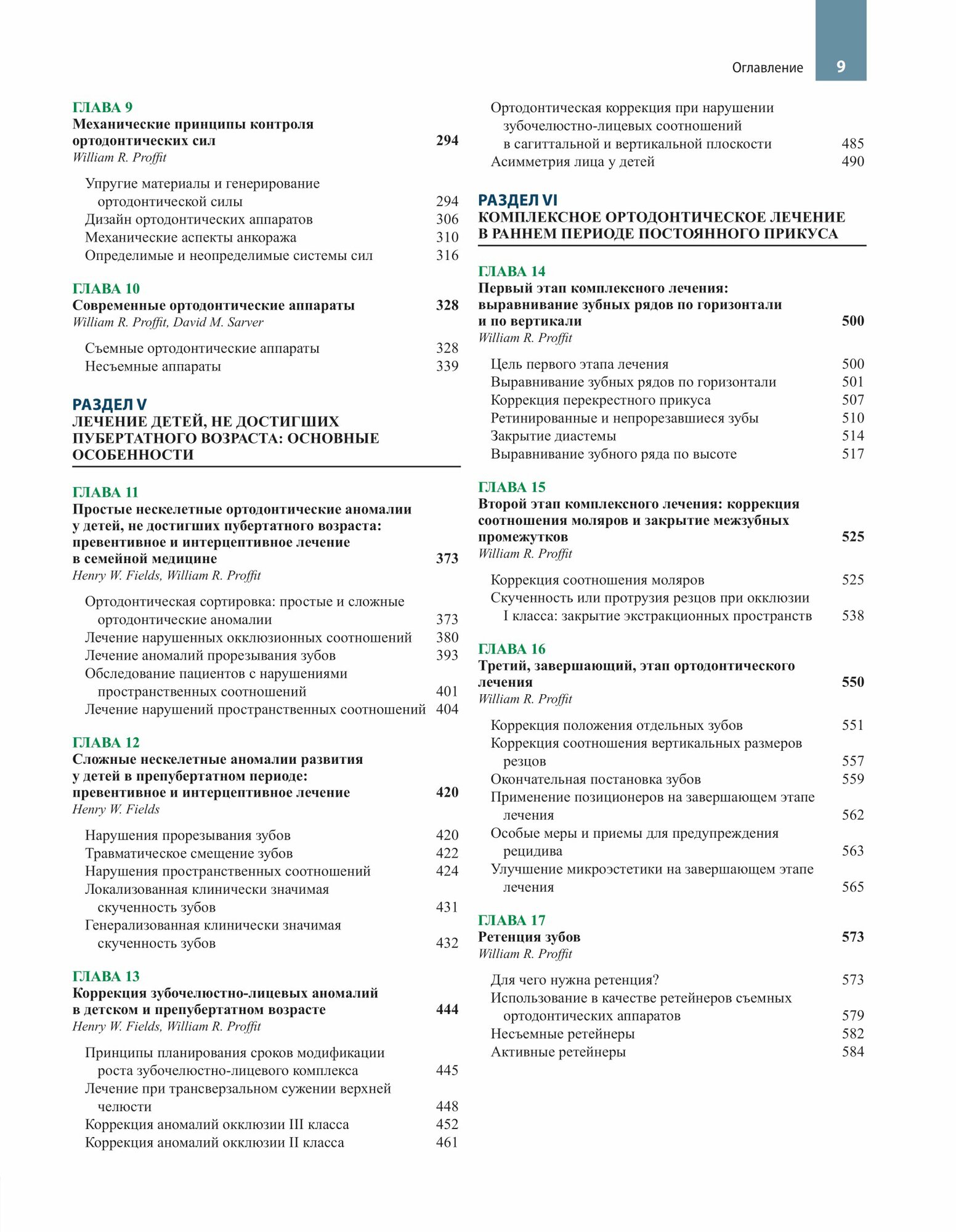 Оглавление 9

ГЛАВА 9
Механические принципы контроля ортодонтических сил 294
William R. Proffit

Упругие материалы и генерирование ортодонтической силы 294
Дизайн ортодонтических аппаратов 306
Механические аспекты анкоража 310
Определимые и неопределимые системы сил 316

ГЛАВА 10
Современные ортодонтические аппараты 328
William R. Proffit, David M. Sarver

Съемные ортодонтические аппараты 328
Несъемные аппараты 339

РАЗДЕЛ V
ЛЕЧЕНИЕ ДЕТЕЙ, НЕ ДОСТИГШИХ ПУБЕРТАТНОГО ВОЗРАСТА: ОСНОВНЫЕ ОСОБЕННОСТИ

ГЛАВА 11
Простые нескелетные ортодонтические аномалии у детей, не достигших пубертатного возраста: превентивное и интерцептивное лечение в семейной медицине 373
Henry W. Fields, William R. Proffit

Ортодонтическая сортировка: простые и сложные ортодонтические аномалии 373
Лечение нарушенных окклюзионных соотношений 380
Лечение аномалий прорезывания зубов 393
Обследование пациентов с нарушениями пространственных соотношений 401
Лечение нарушений пространственных соотношений 404

ГЛАВА 12
Сложные нескелетные аномалии развития у детей в препубертатном периоде: превентивное и интерцептивное лечение 420
Henry W. Fields

Нарушения прорезывания зубов 420
Травматическое смещение зубов 422
Нарушения пространственных соотношений 424
Локализованная клинически значимая скученность зубов 431
Генерализованная клинически значимая скученность зубов 432

ГЛАВА 13
Коррекция зубочелюстно-лицевых аномалий в детском и препубертатном возрасте 444
Henry W. Fields, William R. Proffit

Принципы планирования сроков модификации роста зубочелюстно-лицевого комплекса 445
Лечение при трансверзальном сужении верхней челюсти 448
Коррекция аномалий окклюзии III класса 452
Коррекция аномалий окклюзии II класса 461
Ортодонтическая коррекция при нарушении зубочелюстно-лицевых соотношений в сагиттальной и вертикальной плоскости 485
Асимметрия лица у детей 490

РАЗДЕЛ VI
КОМПЛЕКСНОЕ ОРТОДОНТИЧЕСКОЕ ЛЕЧЕНИЕ В РАННЕМ ПЕРИОДЕ ПОСТОЯННОГО ПРИКУСА

ГЛАВА 14
Первый этап комплексного лечения: выравнивание зубных рядов по горизонтали и по вертикали 500
William R. Proffit

Цель первого этапа лечения 500
Выравнивание зубных рядов по горизонтали 501
Коррекция перекрестного прикуса 507
Ретинированные и непрорезавшиеся зубы 510
Закрытие диастемы 514
Выравнивание зубного ряда по высоте 517

ГЛАВА 15
Второй этап комплексного лечения: коррекция соотношения моляров и закрытие межзубных промежутков 525
William R. Proffit

Коррекция соотношения моляров 525
Скученность или протрузия резцов при окклюзии I класса: закрытие экстракционных пространств 538

ГЛАВА 16
Третий, завершающий, этап ортодонтического лечения 550
William R. Proffit

Коррекция положения отдельных зубов 551
Коррекция соотношения вертикальных размеров резцов 557
Окончательная постановка зубов 559
Применение позиционеров на завершающем этапе лечения 562
Особые меры и приемы для предупреждения рецидива 563
Улучшение микроэстетики на завершающем этапе лечения 565

ГЛАВА 17
Ретенция зубов 573
William R. Proffit

Для чего нужна ретенция? 573
Использование в качестве ретейнеров съемных ортодонтических аппаратов 579
Несъемные ретейнеры 582
Активные ретейнеры 584